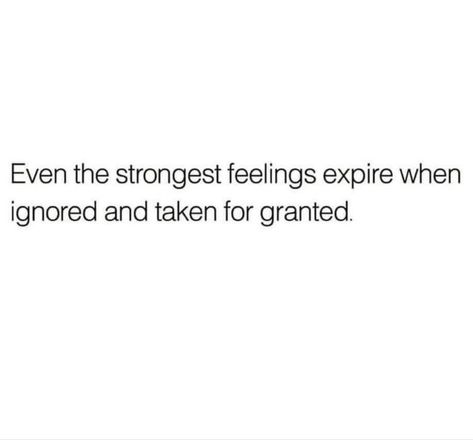 Even the strongest feelings expire when ignored and taken for granted.